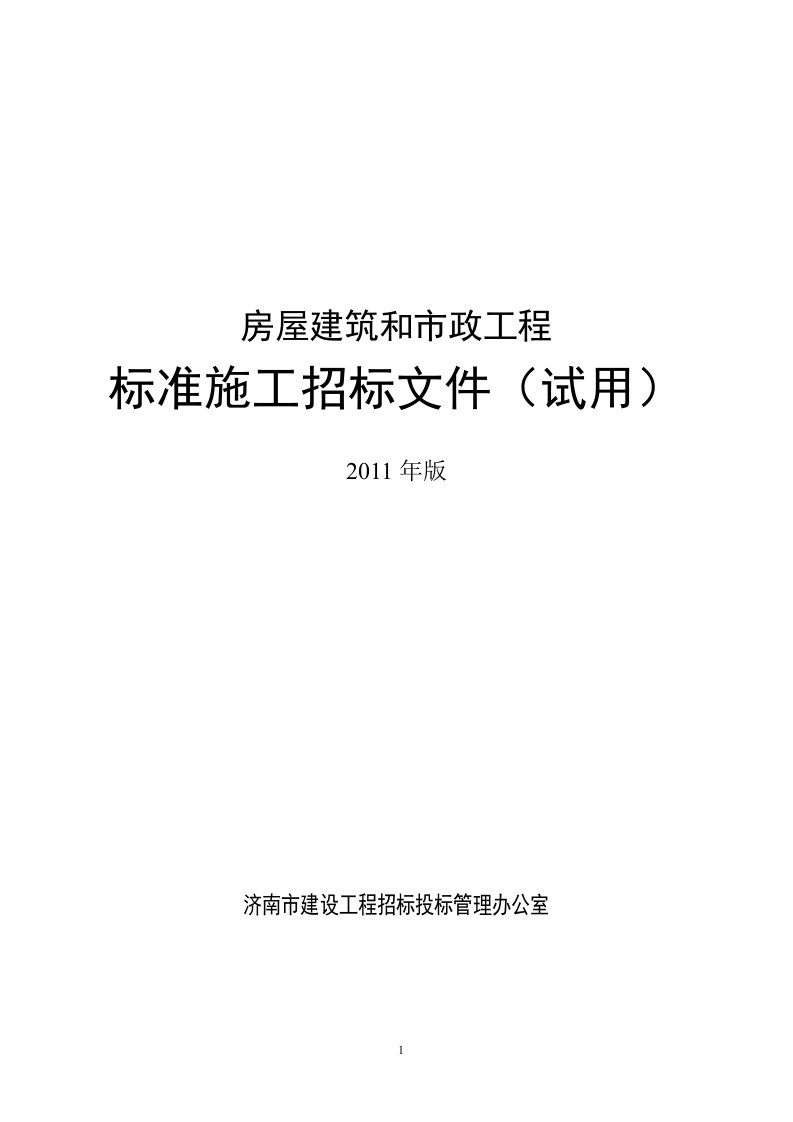 房屋建筑和市政工程

标准施工招标文件（试用）

2011 年版

济南市建设工程招标投标管理办公室

1